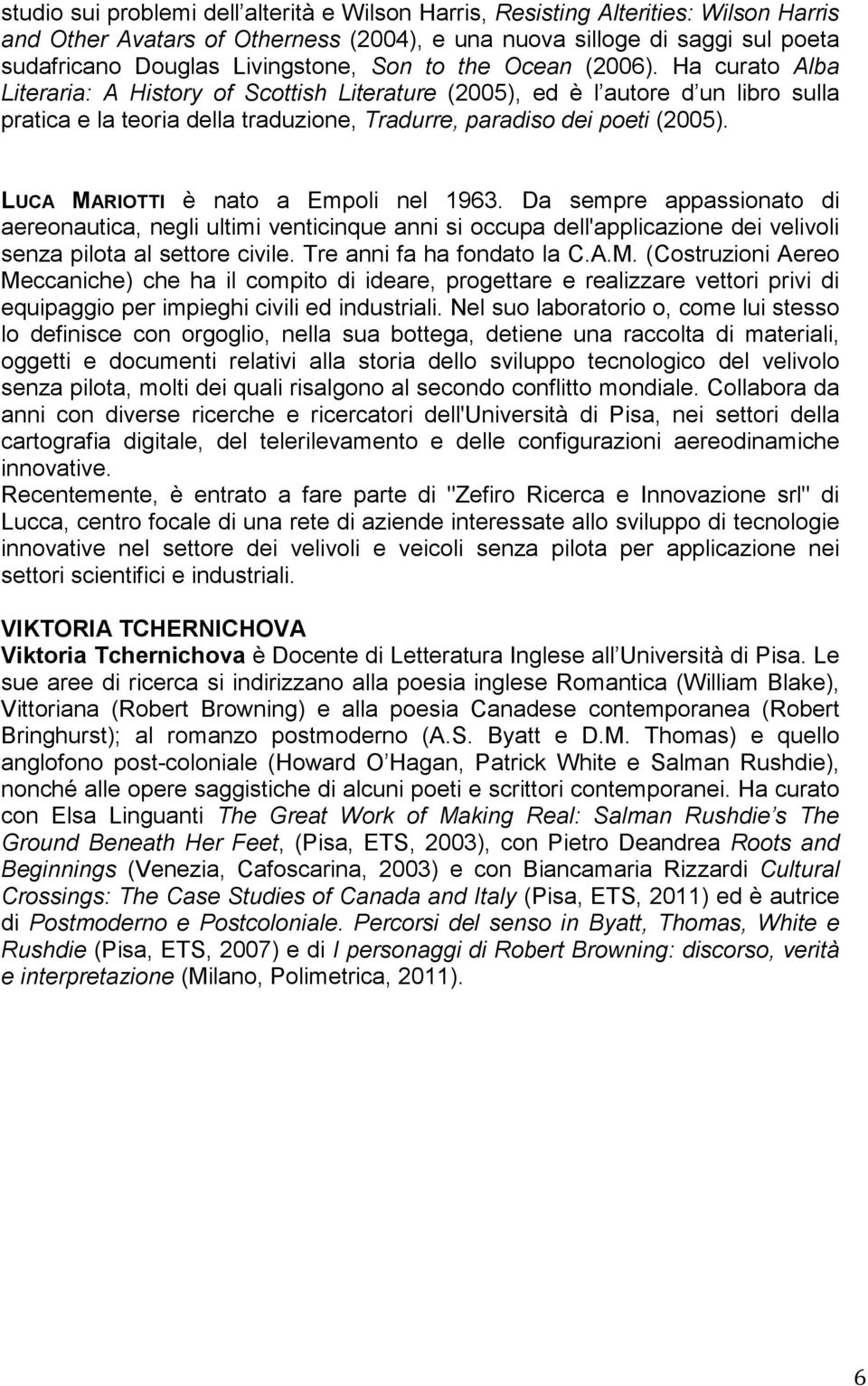 studio sui problemi dell alterità e Wilson Harris, Resisting Alterities: Wilson Harris and Other Avatars of Otherness (2004), e una nuova silloge di saggi sul poeta sudafricano Douglas Livingstone, Son to the Ocean (2006). Ha curato Alba Literaria: A History of Scottish Literature (2005), ed è l autore d un libro sulla pratica e la teoria della traduzione, Tradurre, paradiso dei poeti (2005).

LUCA MARIOTTI è nato a Empoli nel 1963. Da sempre appassionato di aereonautica, negli ultimi venticinque anni si occupa dell'applicazione dei velivoli senza pilota al settore civile. Tre anni fa ha fondato la C.A.M. (Costruzioni Aereo Meccaniche) che ha il compito di ideare, progettare e realizzare vettori privi di equipaggio per impieghi civili ed industriali. Nel suo laboratorio o, come lui stesso lo definisce con orgoglio, nella sua bottega, detiene una raccolta di materiali, oggetti e documenti relativi alla storia dello sviluppo tecnologico del velivolo senza pilota, molti dei quali risalgono al secondo conflitto mondiale. Collabora da anni con diverse ricerche e ricercatori dell'Università di Pisa, nei settori della cartografia digitale, del telerilevamento e delle configurazioni aereodinamiche innovative.
Recentemente, è entrato a fare parte di "Zefiro Ricerca e Innovazione srl" di Lucca, centro focale di una rete di aziende interessate allo sviluppo di tecnologie innovative nel settore dei velivoli e veicoli senza pilota per applicazione nei settori scientifici e industriali.

VIKTORIA TCHERNICHOVA
Viktoria Tchernichova è Docente di Letteratura Inglese all Università di Pisa. Le sue aree di ricerca si indirizzano alla poesia inglese Romantica (William Blake), Vittoriana (Robert Browning) e alla poesia Canadese contemporanea (Robert Bringhurst); al romanzo postmoderno (A.S. Byatt e D.M. Thomas) e quello anglofono post-coloniale (Howard O Hagan, Patrick White e Salman Rushdie), nonché alle opere saggistiche di alcuni poeti e scrittori contemporanei. Ha curato con Elsa Linguanti The Great Work of Making Real: Salman Rushdie s The Ground Beneath Her Feet, (Pisa, ETS, 2003), con Pietro Deandrea Roots and Beginnings (Venezia, Cafoscarina, 2003) e con Biancamaria Rizzardi Cultural Crossings: The Case Studies of Canada and Italy (Pisa, ETS, 2011) ed è autrice di Postmoderno e Postcoloniale. Percorsi del senso in Byatt, Thomas, White e Rushdie (Pisa, ETS, 2007) e di I personaggi di Robert Browning: discorso, verità e interpretazione (Milano, Polimetrica, 2011).

6